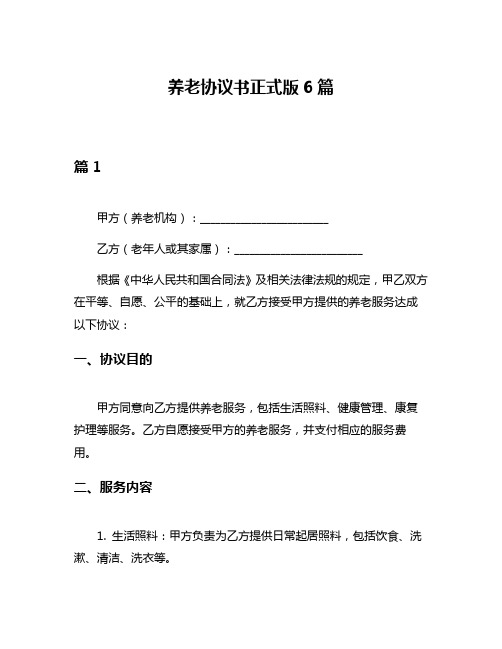 养老协议书正式版 6 篇

篇 1

甲方（养老机构）：______________________

乙方（老年人或其家属）：______________________

根据《中华人民共和国合同法》及相关法律法规的规定，甲乙双方在平等、自愿、公平的基础上，就乙方接受甲方提供的养老服务达成以下协议：

一、协议目的

甲方同意向乙方提供养老服务，包括生活照料、健康管理、康复护理等服务。乙方自愿接受甲方的养老服务，并支付相应的服务费用。

二、服务内容

1. 生活照料：甲方负责为乙方提供日常起居照料，包括饮食、洗漱、清洁、洗衣等。